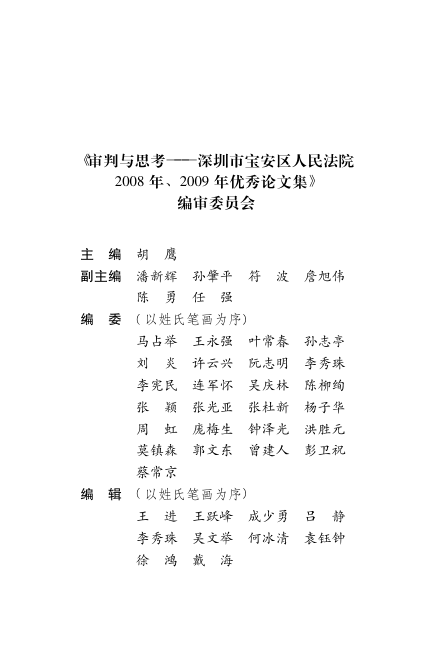 《审判与思考——深圳市宝安区人民法院 2008 年、2009 年优秀论文集》
编审委员会

主　编　胡　鹰
副主编　潘新辉　孙肇平　符　波　詹旭伟
　　　　陈　勇　任　强
编　委　（以姓氏笔画为序）
　　　　马占举　王永强　叶常春　孙志亭
　　　　刘　炎　许云兴　阮志明　李秀珠
　　　　李宪民　连军怀　吴庆林　陈柳绚
　　　　张　颖　张光亚　张杜新　杨子华
　　　　周　虹　庞梅生　钟泽光　洪胜元
　　　　莫镇森　郭文东　曾建人　彭卫祝
　　　　蔡常京
编　辑　（以姓氏笔画为序）
　　　　王　进　王跃峰　成少勇　吕　静
　　　　李秀珠　吴文举　何冰清　袁钰钟
　　　　徐　鸿　戴　海